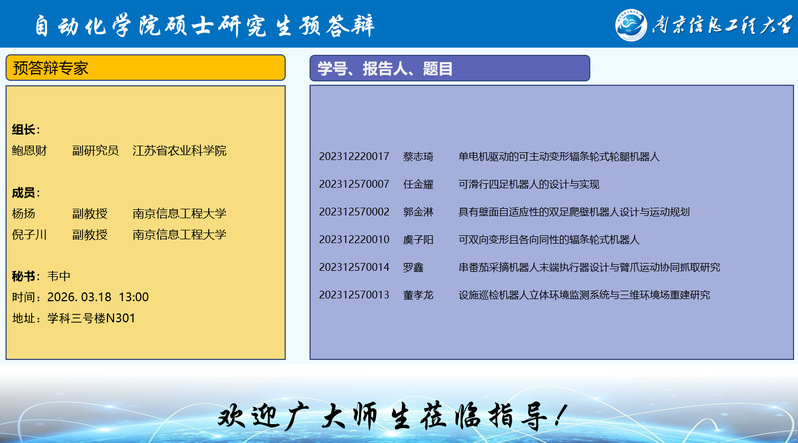 自动化学院硕士研究生预答辩

南京信息工程大学

预答辩专家

组长：
鲍恩财　副研究员　江苏省农业科学院

成员：
杨扬　副教授　南京信息工程大学
倪子川　副教授　南京信息工程大学

秘书：韦中
时间：2026. 03.18 13:00
地址：学科三号楼N301

学号、报告人、题目

202312220017　蔡志琦　单电机驱动的可主动变形辐条轮式轮腿机器人
202312570007　任金耀　可滑行四足机器人的设计与实现
202312570002　郭金淋　具有壁面自适应性的双足爬壁机器人设计与运动规划
202312220010　虞子阳　可双向变形且各向同性的辐条轮式机器人
202312570014　罗鑫　串番茄采摘机器人末端执行器设计与臂爪运动协同抓取研究
202312570013　董孝龙　设施巡检机器人立体环境监测系统与三维环境场重建研究

欢迎广大师生莅临指导！